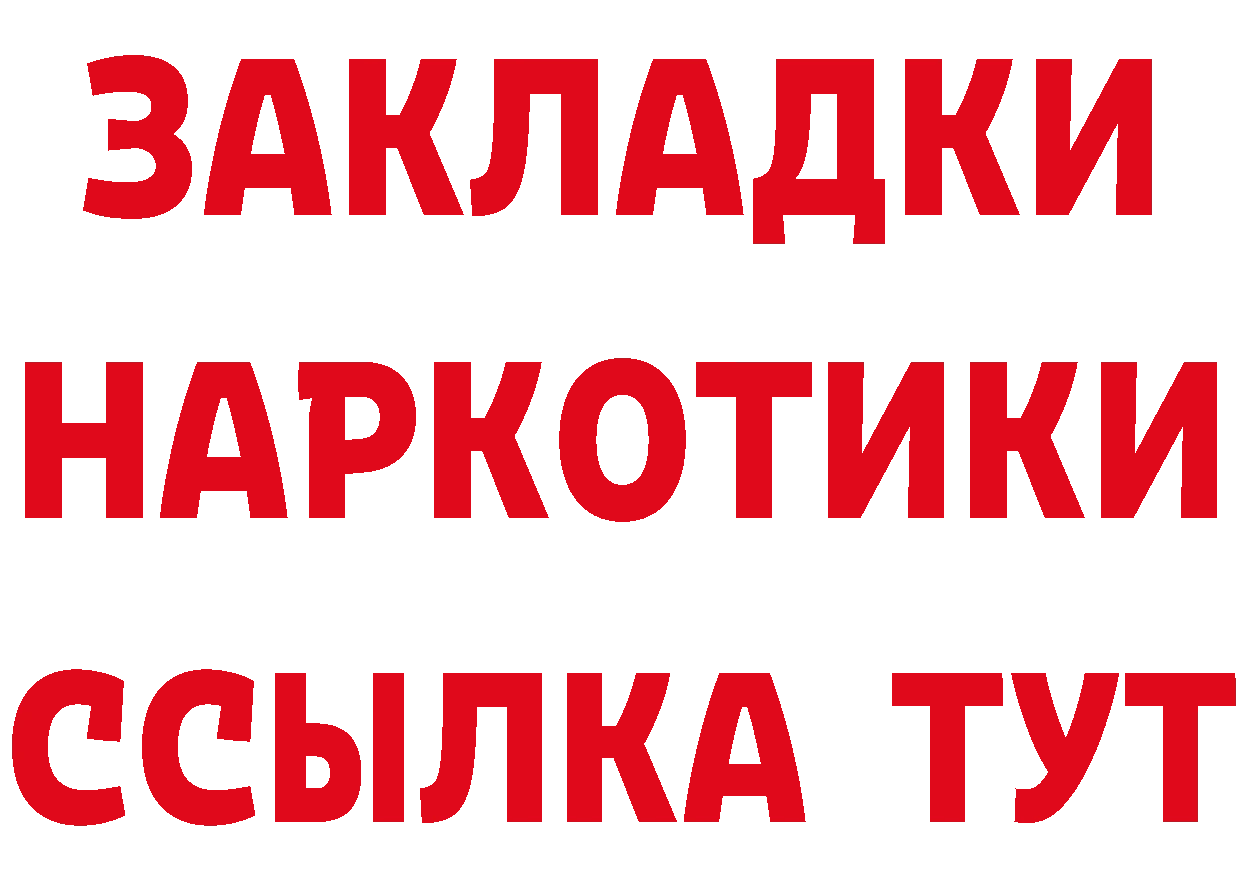 ЗАКЛАДКИ НАРКОТИКИ ССЫЛКА ТУТ